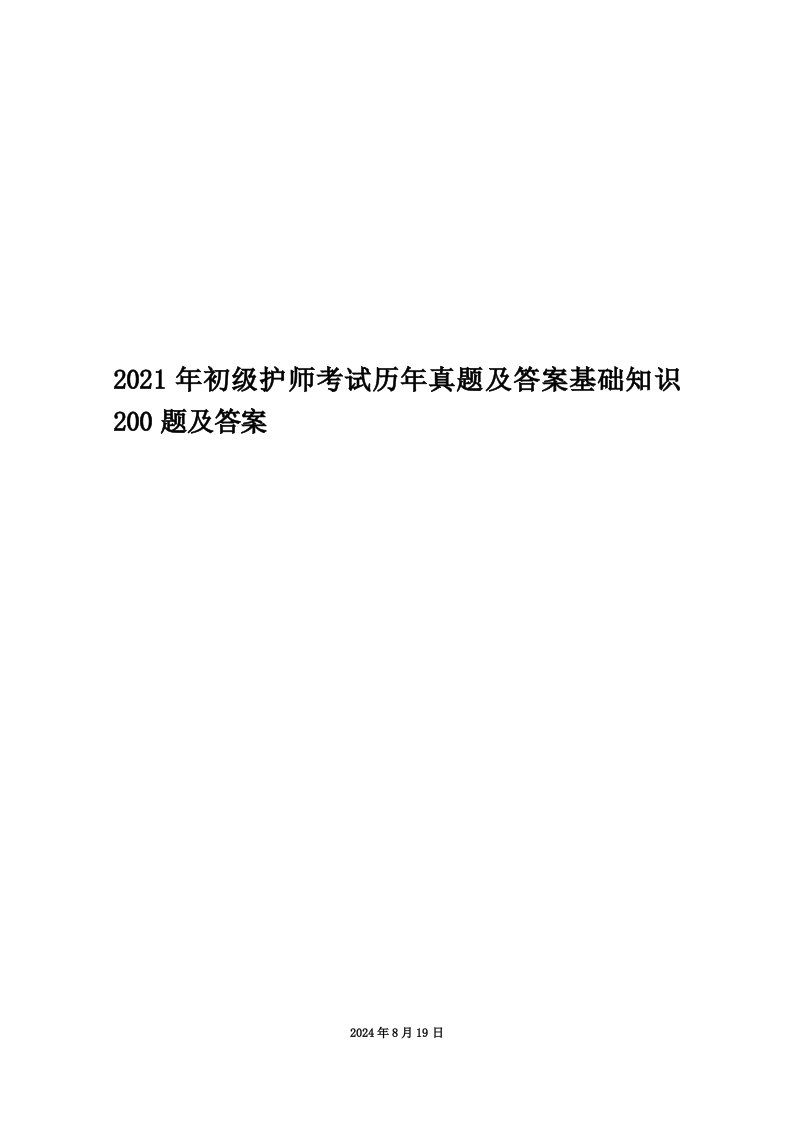 2021年初级护师考试历年真题及答案基础知识200题及答案

2024年8月19日